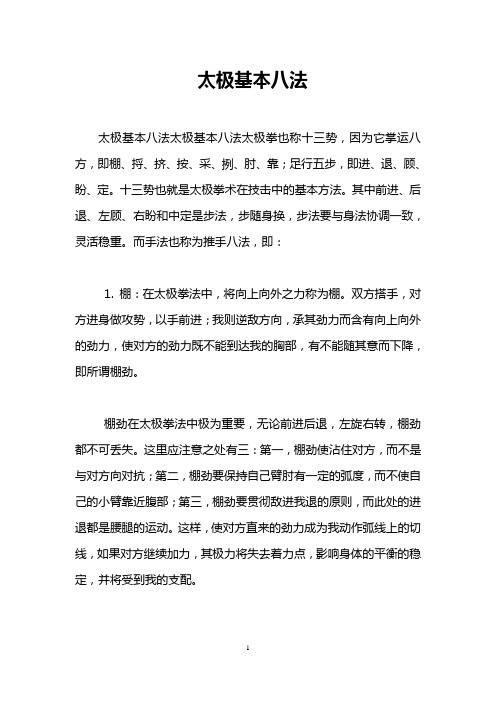 太极基本八法

太极基本八法太极基本八法太极拳也称十三势，因为它掌运八方，即棚、捋、挤、按、采、挒、肘、靠；足行五步，即进、退、顾、盼、定。十三势也就是太极拳术在技击中的基本方法。其中前进、后退、左顾、右盼和中定是步法，步随身换，步法要与身法协调一致，灵活稳重。而手法也称为推手八法，即：

1. 棚：在太极拳法中，将向上向外之力称为棚。双方搭手，对方进身做攻势，以手前进；我则逆敌方向，承其劲力而含有向上向外的劲力，使对方的劲力既不能到达我的胸部，有不能随其意而下降，即所谓棚劲。

棚劲在太极拳法中极为重要，无论前进后退，左旋右转，棚劲都不可丢失。这里应注意之处有三：第一，棚劲使沾住对方，而不是与对方向对抗；第二，棚劲要保持自己臂肘有一定的弧度，而不使自己的小臂靠近腹部；第三，棚劲要贯彻敌进我退的原则，而此处的进退都是腰腿的运动。这样，使对方直来的劲力成为我动作弧线上的切线，如果对方继续加力，其极力将失去着力点，影响身体的平衡的稳定，并将受到我的支配。

1